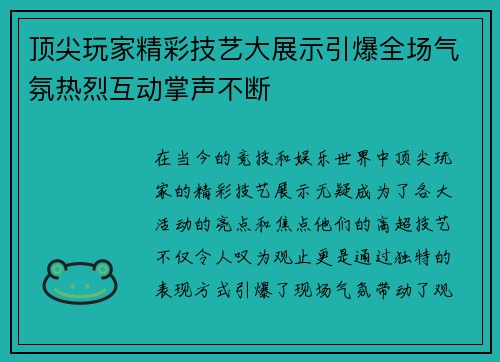 顶尖玩家精彩技艺大展示引爆全场气氛热烈互动掌声不断

在当今的竞技和娱乐世界中顶尖玩家的精彩技艺展示无疑成为了各大活动的亮点和焦点他们的高超技艺不仅令人叹为观止更是通过独特的表现方式引爆了现场气氛带动了观